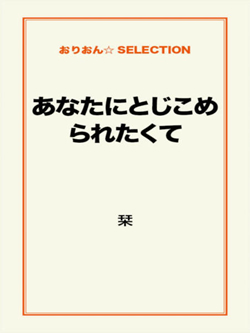 おりおん☆ SELECTION

あなたにとじこめられたくて

栞